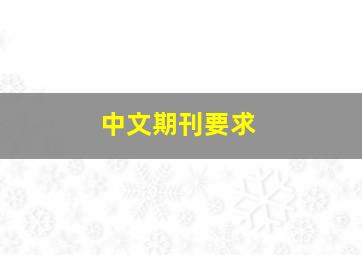 中文期刊要求